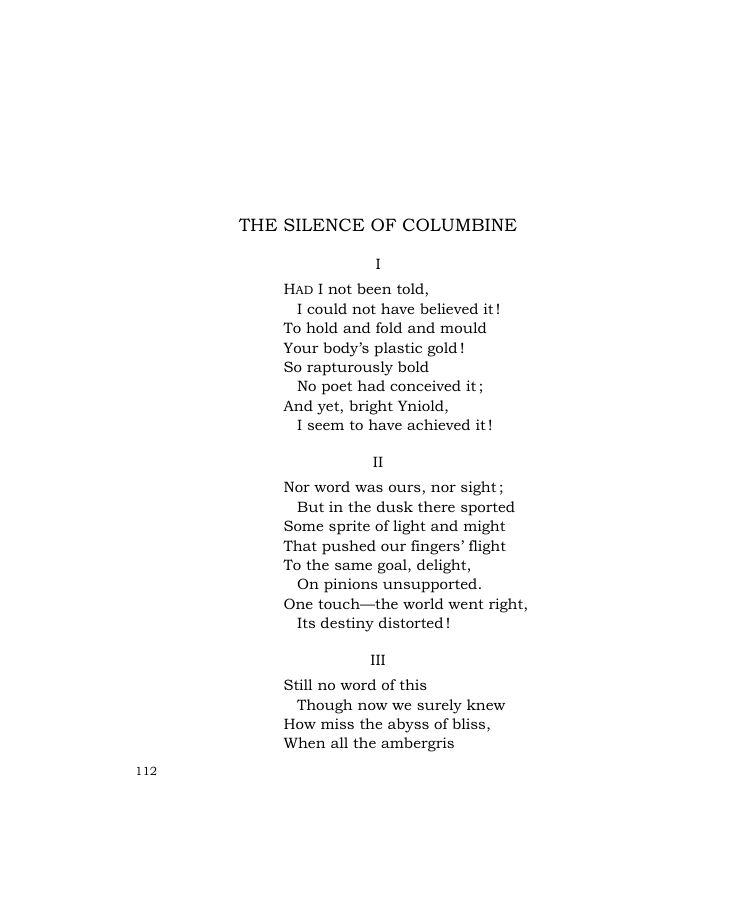 THE SILENCE OF COLUMBINE

I

HAD I not been told,
I could not have believed it!
To hold and fold and mould
Your body's plastic gold!
So rapturously bold
No poet had conceived it;
And yet, bright Yniold,
I seem to have achieved it!

II

Nor word was ours, nor sight;
But in the dusk there sported
Some sprite of light and might
That pushed our fingers' flight
To the same goal, delight,
On pinions unsupported.
One touch—the world went right,
Its destiny distorted!

III

Still no word of this
Though now we surely knew
How miss the abyss of bliss,
When all the ambergris

112